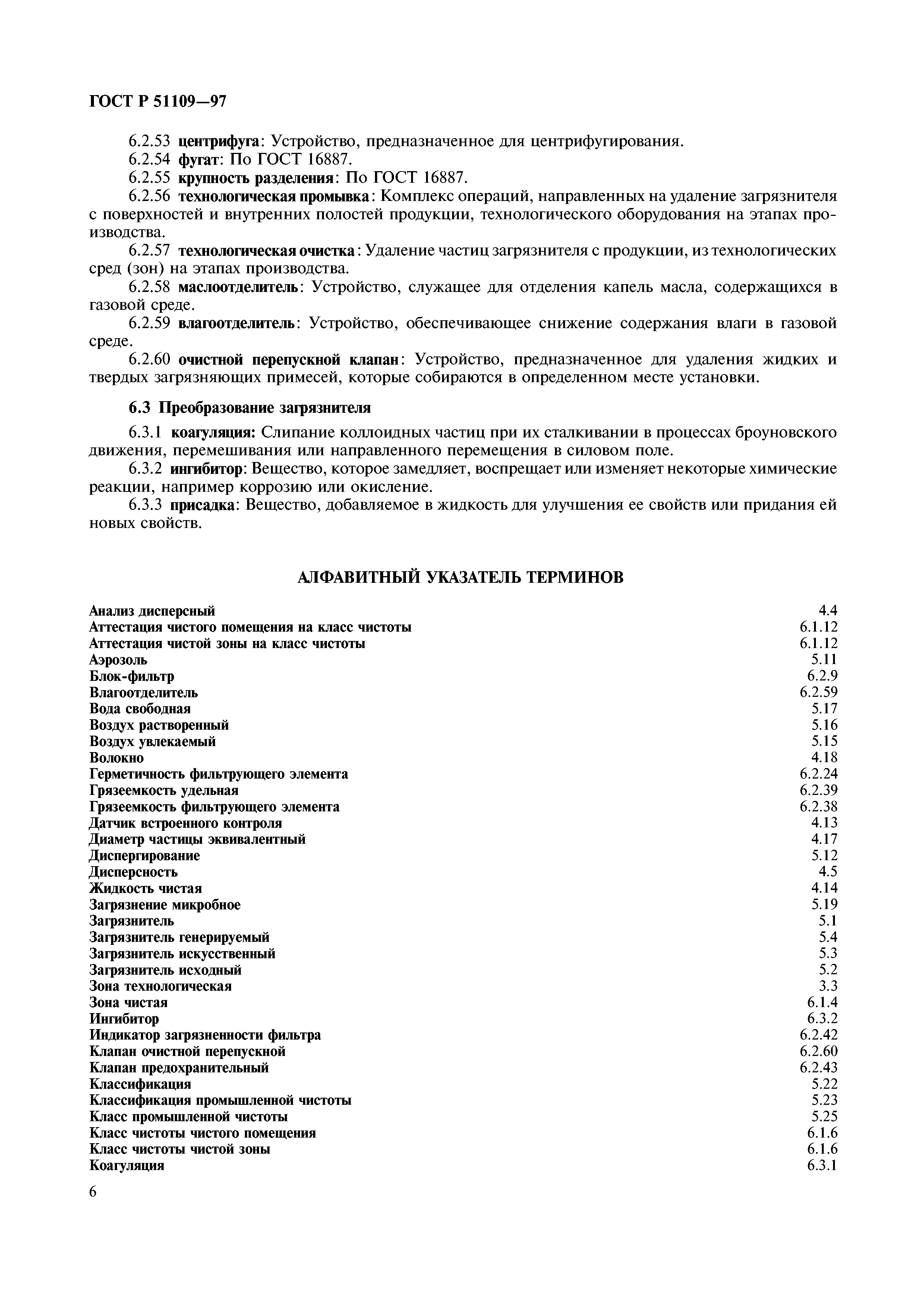 ГОСТ Р 51109—97

6.2.53 центрифуга: Устройство, предназначенное для центрифугирования.
6.2.54 фугат: По ГОСТ 16887.
6.2.55 крупность разделения: По ГОСТ 16887.
6.2.56 технологическая промывка: Комплекс операций, направленных на удаление загрязнителя с поверхностей и внутренних полостей продукции, технологического оборудования на этапах производства.
6.2.57 технологическая очистка: Удаление частиц загрязнителя с продукции, из технологических сред (зон) на этапах производства.
6.2.58 маслоотделитель: Устройство, служащее для отделения капель масла, содержащихся в газовой среде.
6.2.59 влагоотделитель: Устройство, обеспечивающее снижение содержания влаги в газовой среде.
6.2.60 очистной перепускной клапан: Устройство, предназначенное для удаления жидких и твердых загрязняющих примесей, которые собираются в определенном месте установки.

6.3 Преобразование загрязнителя

6.3.1 коагуляция: Слипание коллоидных частиц при их сталкивании в процессах броуновского движения, перемешивания или направленного перемещения в силовом поле.
6.3.2 ингибитор: Вещество, которое замедляет, воспрещает или изменяет некоторые химические реакции, например коррозию или окисление.
6.3.3 присадка: Вещество, добавляемое в жидкость для улучшения ее свойств или придания ей новых свойств.

АЛФАВИТНЫЙ УКАЗАТЕЛЬ ТЕРМИНОВ

| | |
|---|---|
| Анализ дисперсный | 4.4 |
| Аттестация чистого помещения на класс чистоты | 6.1.12 |
| Аттестация чистой зоны на класс чистоты | 6.1.12 |
| Аэрозоль | 5.11 |
| Блок-фильтр | 6.2.9 |
| Влагоотделитель | 6.2.59 |
| Вода свободная | 5.17 |
| Воздух растворенный | 5.16 |
| Воздух увлекаемый | 5.15 |
| Волокно | 4.18 |
| Герметичность фильтрующего элемента | 6.2.24 |
| Грязеемкость удельная | 6.2.39 |
| Грязеемкость фильтрующего элемента | 6.2.38 |
| Датчик встроенного контроля | 4.13 |
| Диаметр частицы эквивалентный | 4.17 |
| Диспергирование | 5.12 |
| Дисперсность | 4.5 |
| Жидкость чистая | 4.14 |
| Загрязнение микробное | 5.19 |
| Загрязнитель | 5.1 |
| Загрязнитель генерируемый | 5.4 |
| Загрязнитель искусственный | 5.3 |
| Загрязнитель исходный | 5.2 |
| Зона технологическая | 3.3 |
| Зона чистая | 6.1.4 |
| Ингибитор | 6.3.2 |
| Индикатор загрязненности фильтра | 6.2.42 |
| Клапан очистной перепускной | 6.2.60 |
| Клапан предохранительный | 6.2.43 |
| Классификация | 5.22 |
| Классификация промышленной чистоты | 5.23 |
| Класс промышленной чистоты | 5.25 |
| Класс чистоты чистого помещения | 6.1.6 |
| Класс чистоты чистой зоны | 6.1.6 |
| Коагуляция | 6.3.1 |

6